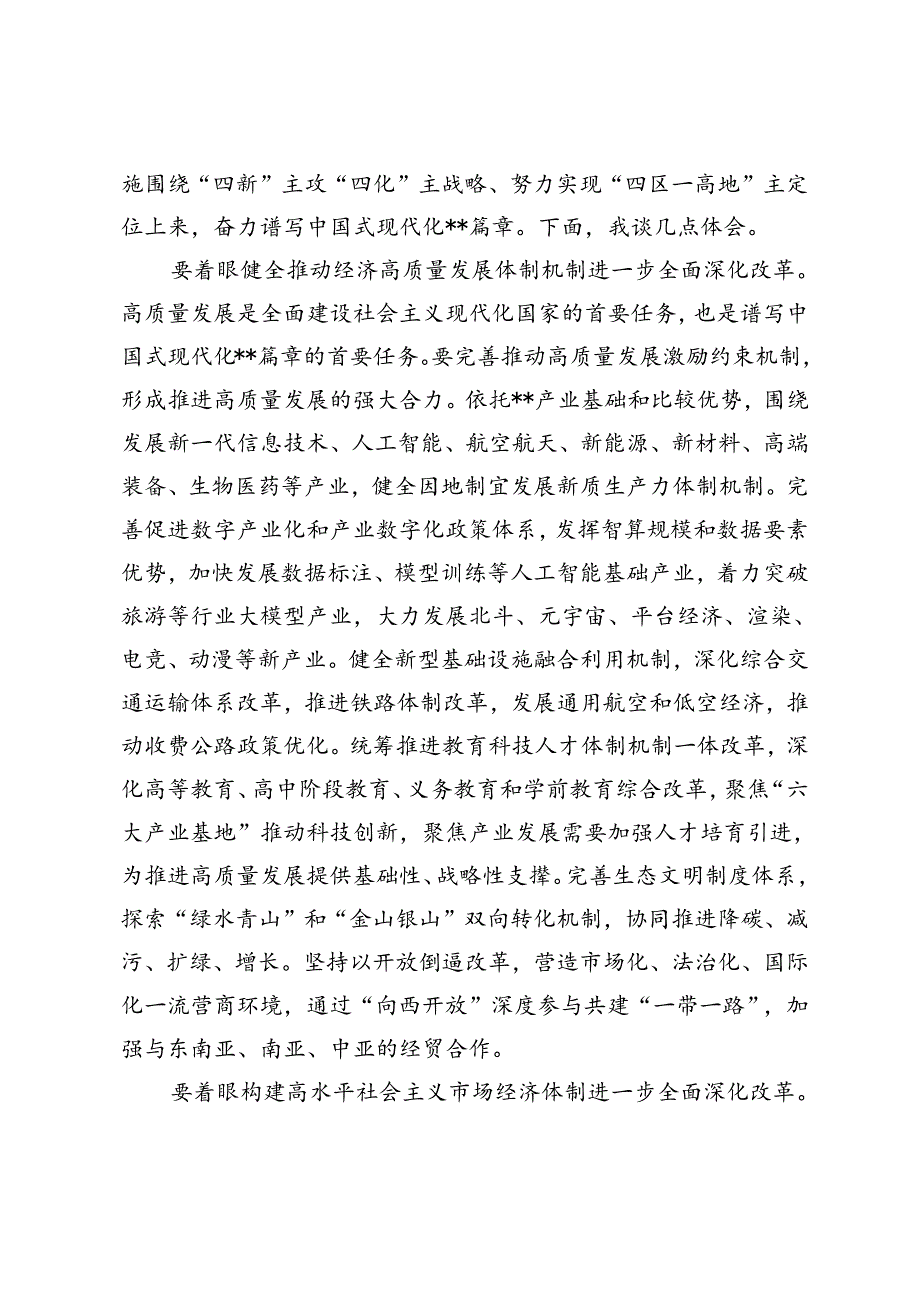 施围绕“四新”主攻“四化”主战略、努力实现“四区一高地”主定位上来，奋力谱写中国式现代化**篇章。下面，我谈几点体会。

要着眼健全推动经济高质量发展体制机制进一步全面深化改革。高质量发展是全面建设社会主义现代化国家的首要任务，也是谱写中国式现代化**篇章的首要任务。要完善推动高质量发展激励约束机制，形成推进高质量发展的强大合力。依托**产业基础和比较优势，围绕发展新一代信息技术、人工智能、航空航天、新能源、新材料、高端装备、生物医药等产业，健全因地制宜发展新质生产力体制机制。完善促进数字产业化和产业数字化政策体系，发挥智算规模和数据要素优势，加快发展数据标注、模型训练等人工智能基础产业，着力突破旅游等行业大模型产业，大力发展北斗、元宇宙、平台经济、渲染、电竞、动漫等新产业。健全新型基础设施融合利用机制，深化综合交通运输体系改革，推进铁路体制改革，发展通用航空和低空经济，推动收费公路政策优化。统筹推进教育科技人才体制机制一体改革，深化高等教育、高中阶段教育、义务教育和学前教育综合改革，聚焦“六大产业基地”推动科技创新，聚焦产业发展需要加强人才培育引进，为推进高质量发展提供基础性、战略性支撑。完善生态文明制度体系，探索“绿水青山”和“金山银山”双向转化机制，协同推进降碳、减污、扩绿、增长。坚持以开放倒逼改革，营造市场化、法治化、国际化一流营商环境，通过“向西开放”深度参与共建“一带一路”，加强与东南亚、南亚、中亚的经贸合作。

要着眼构建高水平社会主义市场经济体制进一步全面深化改革。